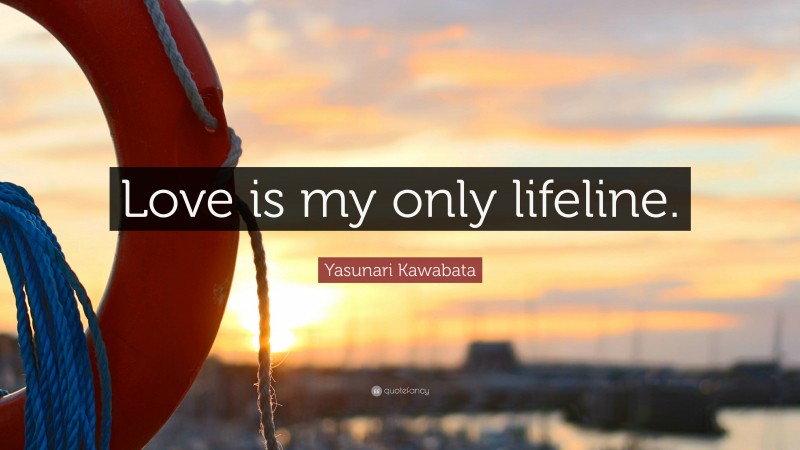 Love is my only lifeline.

Yasunari Kawabata

quotefancy